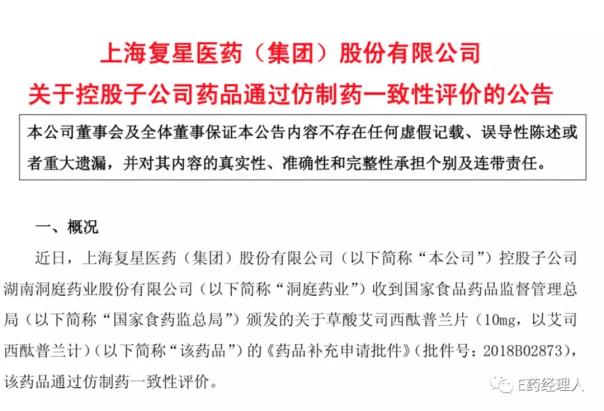 上海复星医药（集团）股份有限公司
关于控股子公司药品通过仿制药一致性评价的公告

本公司董事会及全体董事保证本公告内容不存在任何虚假记载、误导性陈述或者重大遗漏，并对其内容的真实性、准确性和完整性承担个别及连带责任。

一、概况

近日，上海复星医药（集团）股份有限公司（以下简称“本公司”）控股子公司湖南洞庭药业股份有限公司（以下简称“洞庭药业”）收到国家食品药品监督管理总局（以下简称“国家食药监总局”）颁发的关于草酸艾司西酞普兰片（10mg，以艾司西酞普兰计）（以下简称“该药品”）的《药品补充申请批件》（批件号：2018B02873），该药品通过仿制药一致性评价。

E药经理人